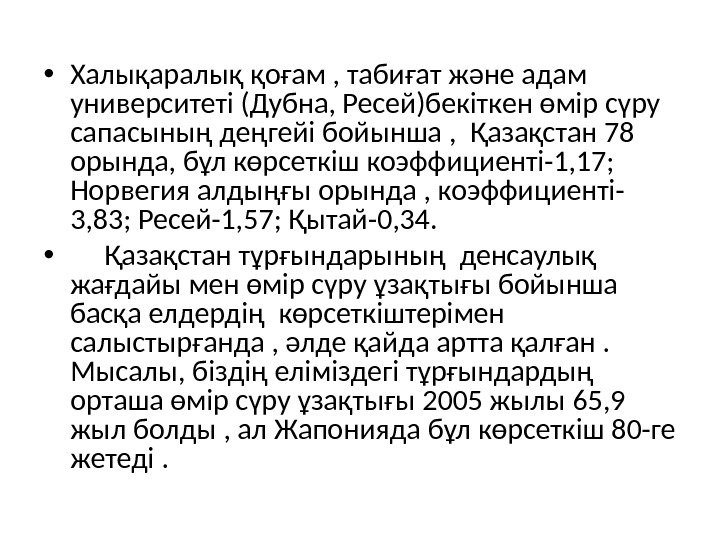 • Халықаралық қоғам , табиғат және адам университеті (Дубна, Ресей)бекіткен өмір сүру сапасының деңгейі бойынша , Қазақстан 78 орында, бұл көрсеткіш коэффициенті-1,17; Норвегия алдыңғы орында , коэффициенті-3,83; Ресей-1,57; Қытай-0,34.

• Қазақстан тұрғындарының денсаулық жағдайы мен өмір сүру ұзақтығы бойынша басқа елдердің көрсеткіштерімен салыстырғанда , әлде қайда артта қалған . Мысалы, біздің еліміздегі тұрғындардың орташа өмір сүру ұзақтығы 2005 жылы 65,9 жыл болды , ал Жапонияда бұл көрсеткіш 80-ге жетеді .